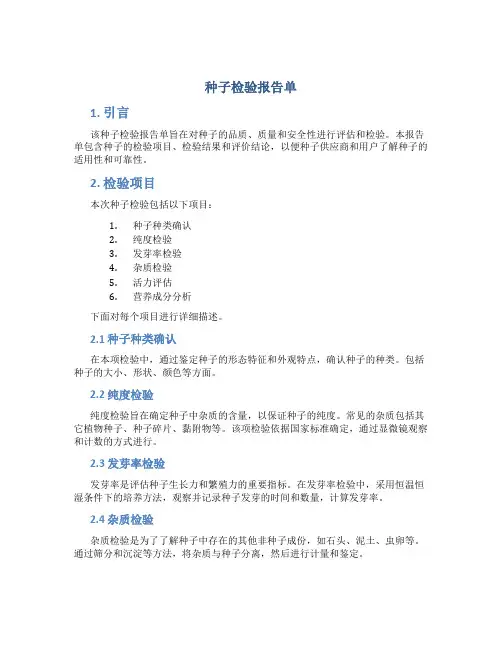 种子检验报告单

1. 引言

该种子检验报告单旨在对种子的品质、质量和安全性进行评估和检验。本报告单包含种子的检验项目、检验结果和评价结论，以便种子供应商和用户了解种子的适用性和可靠性。

2. 检验项目

本次种子检验包括以下项目：

1. 种子种类确认
2. 纯度检验
3. 发芽率检验
4. 杂质检验
5. 活力评估
6. 营养成分分析

下面对每个项目进行详细描述。

2.1 种子种类确认

在本项检验中，通过鉴定种子的形态特征和外观特点，确认种子的种类。包括种子的大小、形状、颜色等方面。

2.2 纯度检验

纯度检验旨在确定种子中杂质的含量，以保证种子的纯度。常见的杂质包括其它植物种子、种子碎片、黏附物等。该项检验依据国家标准确定，通过显微镜观察和计数的方式进行。

2.3 发芽率检验

发芽率是评估种子生长力和繁殖力的重要指标。在发芽率检验中，采用恒温恒湿条件下的培养方法，观察并记录种子发芽的时间和数量，计算发芽率。

2.4 杂质检验

杂质检验是为了了解种子中存在的其他非种子成份，如石头、泥土、虫卵等。通过筛分和沉淀等方法，将杂质与种子分离，然后进行计量和鉴定。